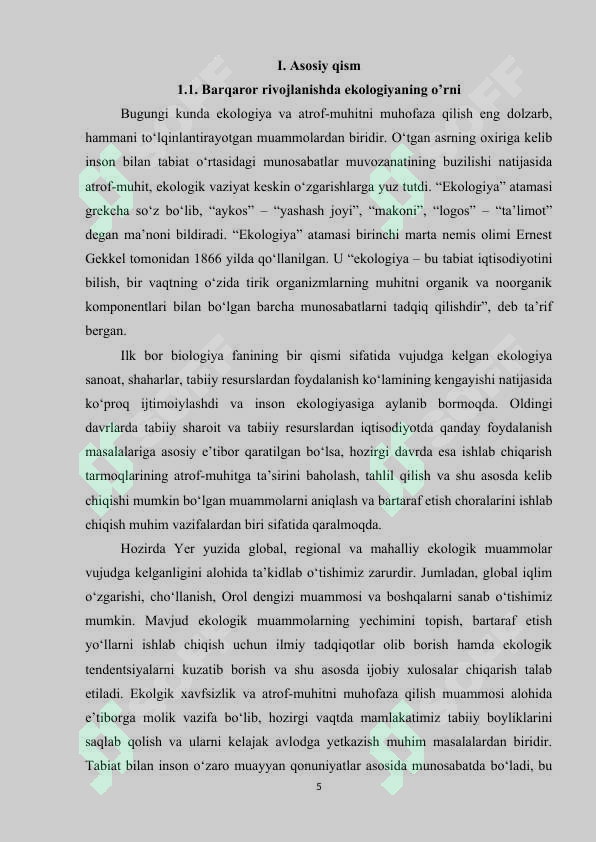 I. Asosiy qism

1.1. Barqaror rivojlanishda ekologiyaning o'rni

Bugungi kunda ekologiya va atrof-muhitni muhofaza qilish eng dolzarb, hammani to'lqinlantirayotgan muammolardan biridir. O'tgan asrning oxiriga kelib inson bilan tabiat o'rtasidagi munosabatlar muvozanatining buzilishi natijasida atrof-muhit, ekologik vaziyat keskin o'zgarishlarga yuz tutdi. "Ekologiya" atamasi grekcha so'z bo'lib, "aykos" – "yashash joyi", "makoni", "logos" – "ta'limot" degan ma'noni bildiradi. "Ekologiya" atamasi birinchi marta nemis olimi Ernest Gekkel tomonidan 1866 yilda qo'llanilgan. U "ekologiya – bu tabiat iqtisodiyotini bilish, bir vaqtning o'zida tirik organizmlarning muhitni organik va noorganik komponentlari bilan bo'lgan barcha munosabatlarni tadqiq qilishdir", deb ta'rif bergan.

Ilk bor biologiya fanining bir qismi sifatida vujudga kelgan ekologiya sanoat, shaharlar, tabiiy resurslardan foydalanish ko'lamining kengayishi natijasida ko'proq ijtimoiylashdi va inson ekologiyasiga aylanib bormoqda. Oldingi davrlarda tabiiy sharoit va tabiiy resurslardan iqtisodiyotda qanday foydalanish masalalariga asosiy e'tibor qaratilgan bo'lsa, hozirgi davrda esa ishlab chiqarish tarmoqlarining atrof-muhitga ta'sirini baholash, tahlil qilish va shu asosda kelib chiqishi mumkin bo'lgan muammolarni aniqlash va bartaraf etish choralarini ishlab chiqish muhim vazifalardan biri sifatida qaralmoqda.

Hozirda Yer yuzida global, regional va mahalliy ekologik muammolar vujudga kelganligini alohida ta'kidlab o'tishimiz zarurdir. Jumladan, global iqlim o'zgarishi, cho'llanish, Orol dengizi muammosi va boshqalarni sanab o'tishimiz mumkin. Mavjud ekologik muammolarning yechimini topish, bartaraf etish yo'llarni ishlab chiqish uchun ilmiy tadqiqotlar olib borish hamda ekologik tendentsiyalarni kuzatib borish va shu asosda ijobiy xulosalar chiqarish talab etiladi. Ekolgik xavfsizlik va atrof-muhitni muhofaza qilish muammosi alohida e'tiborga molik vazifa bo'lib, hozirgi vaqtda mamlakatimiz tabiiy boyliklarini saqlab qolish va ularni kelajak avlodga yetkazish muhim masalalardan biridir. Tabiat bilan inson o'zaro muayyan qonuniyatlar asosida munosabatda bo'ladi, bu

5